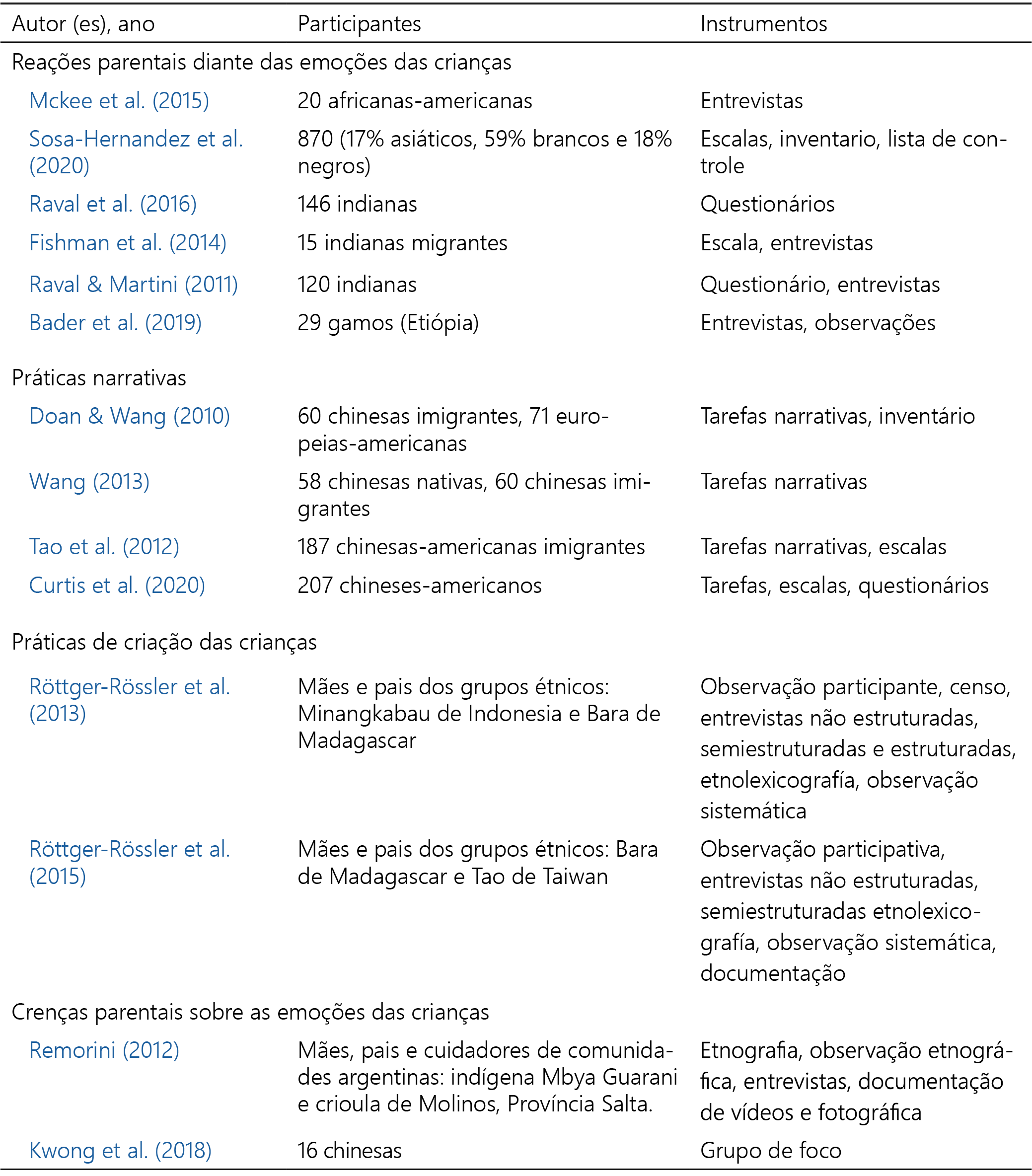 | Autor (es), ano | Participantes | Instrumentos |
|---|---|---|
| Reações parentais diante das emoções das crianças | | |
| Mckee et al. (2015) | 20 africanas-americanas | Entrevistas |
| Sosa-Hernandez et al. (2020) | 870 (17% asiáticos, 59% brancos e 18% negros) | Escalas, inventario, lista de controle |
| Raval et al. (2016) | 146 indianas | Questionários |
| Fishman et al. (2014) | 15 indianas migrantes | Escala, entrevistas |
| Raval & Martini (2011) | 120 indianas | Questionário, entrevistas |
| Bader et al. (2019) | 29 gamos (Etiópia) | Entrevistas, observações |
| Práticas narrativas | | |
| Doan & Wang (2010) | 60 chinesas imigrantes, 71 europeias-americanas | Tarefas narrativas, inventário |
| Wang (2013) | 58 chinesas nativas, 60 chinesas imigrantes | Tarefas narrativas |
| Tao et al. (2012) | 187 chinesas-americanas imigrantes | Tarefas narrativas, escalas |
| Curtis et al. (2020) | 207 chineses-americanos | Tarefas, escalas, questionários |
| Práticas de criação das crianças | | |
| Röttger-Rössler et al. (2013) | Mães e pais dos grupos étnicos: Minangkabau de Indonesia e Bara de Madagascar | Observação participante, censo, entrevistas não estruturadas, semiestruturadas e estruturadas, etnolexicografía, observação sistemática |
| Röttger-Rössler et al. (2015) | Mães e pais dos grupos étnicos: Bara de Madagascar e Tao de Taiwan | Observação participativa, entrevistas não estruturadas, semiestruturadas etnolexicografía, observação sistemática, documentação |
| Crenças parentais sobre as emoções das crianças | | |
| Remorini (2012) | Mães, pais e cuidadores de comunidades argentinas: indígena Mbya Guarani e crioula de Molinos, Província Salta. | Etnografia, observação etnográfica, entrevistas, documentação de vídeos e fotográfica |
| Kwong et al. (2018) | 16 chinesas | Grupo de foco |